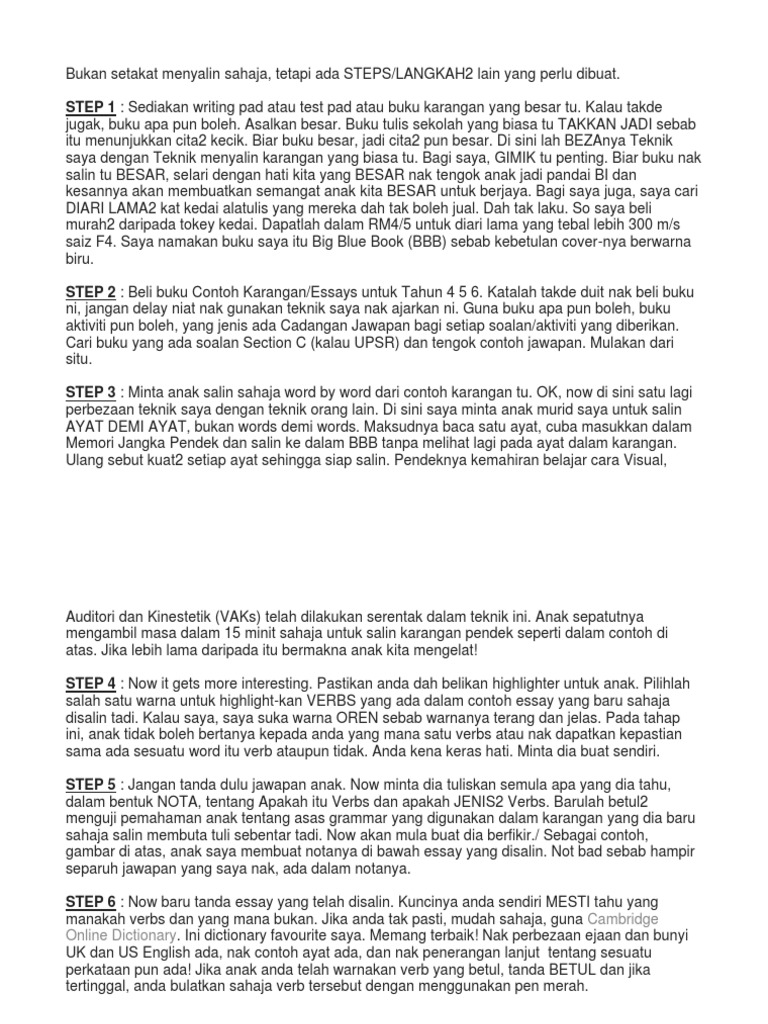 Bukan setakat menyalin sahaja, tetapi ada STEPS/LANGKAH2 lain yang perlu dibuat.

STEP 1 : Sediakan writing pad atau test pad atau buku karangan yang besar tu. Kalau takde jugak, buku apa pun boleh. Asalkan besar. Buku tulis sekolah yang biasa tu TAKKAN JADI sebab itu menunjukkan cita2 kecik. Biar buku besar, jadi cita2 pun besar. Di sini lah BEZAnya Teknik saya dengan Teknik menyalin karangan yang biasa tu. Bagi saya, GIMIK tu penting. Biar buku nak salin tu BESAR, selari dengan hati kita yang BESAR nak tengok anak jadi pandai BI dan kesannya akan membuatkan semangat anak kita BESAR untuk berjaya. Bagi saya juga, saya cari DIARI LAMA2 kat kedai alatulis yang mereka dah tak boleh jual. Dah tak laku. So saya beli murah2 daripada tokey kedai. Dapatlah dalam RM4/5 untuk diari lama yang tebal lebih 300 m/s saiz F4. Saya namakan buku saya itu Big Blue Book (BBB) sebab kebetulan cover-nya berwarna biru.

STEP 2 : Beli buku Contoh Karangan/Essays untuk Tahun 4 5 6. Katalah takde duit nak beli buku ni, jangan delay niat nak gunakan teknik saya nak ajarkan ni. Guna buku apa pun boleh, buku aktiviti pun boleh, yang jenis ada Cadangan Jawapan bagi setiap soalan/aktiviti yang diberikan. Cari buku yang ada soalan Section C (kalau UPSR) dan tengok contoh jawapan. Mulakan dari situ.

STEP 3 : Minta anak salin sahaja word by word dari contoh karangan tu. OK, now di sini satu lagi perbezaan teknik saya dengan teknik orang lain. Di sini saya minta anak murid saya untuk salin AYAT DEMI AYAT, bukan words demi words. Maksudnya baca satu ayat, cuba masukkan dalam Memori Jangka Pendek dan salin ke dalam BBB tanpa melihat lagi pada ayat dalam karangan. Ulang sebut kuat2 setiap ayat sehingga siap salin. Pendeknya kemahiran belajar cara Visual,

Auditori dan Kinestetik (VAKs) telah dilakukan serentak dalam teknik ini. Anak sepatutnya mengambil masa dalam 15 minit sahaja untuk salin karangan pendek seperti dalam contoh di atas. Jika lebih lama daripada itu bermakna anak kita mengelat!

STEP 4 : Now it gets more interesting. Pastikan anda dah belikan highlighter untuk anak. Pilihlah salah satu warna untuk highlight-kan VERBS yang ada dalam contoh essay yang baru sahaja disalin tadi. Kalau saya, saya suka warna OREN sebab warnanya terang dan jelas. Pada tahap ini, anak tidak boleh bertanya kepada anda yang mana satu verbs atau nak dapatkan kepastian sama ada sesuatu word itu verb ataupun tidak. Anda kena keras hati. Minta dia buat sendiri.

STEP 5 : Jangan tanda dulu jawapan anak. Now minta dia tuliskan semula apa yang dia tahu, dalam bentuk NOTA, tentang Apakah itu Verbs dan apakah JENIS2 Verbs. Barulah betul2 menguji pemahaman anak tentang asas grammar yang digunakan dalam karangan yang dia baru sahaja salin membuta tuli sebentar tadi. Now akan mula buat dia berfikir./ Sebagai contoh, gambar di atas, anak saya membuat notanya di bawah essay yang disalin. Not bad sebab hampir separuh jawapan yang saya nak, ada dalam notanya.

STEP 6 : Now baru tanda essay yang telah disalin. Kuncinya anda sendiri MESTI tahu yang manakah verbs dan yang mana bukan. Jika anda tak pasti, mudah sahaja, guna Cambridge Online Dictionary. Ini dictionary favourite saya. Memang terbaik! Nak perbezaan ejaan dan bunyi UK dan US English ada, nak contoh ayat ada, dan nak penerangan lanjut tentang sesuatu perkataan pun ada! Jika anak anda telah warnakan verb yang betul, tanda BETUL dan jika tertinggal, anda bulatkan sahaja verb tersebut dengan menggunakan pen merah.